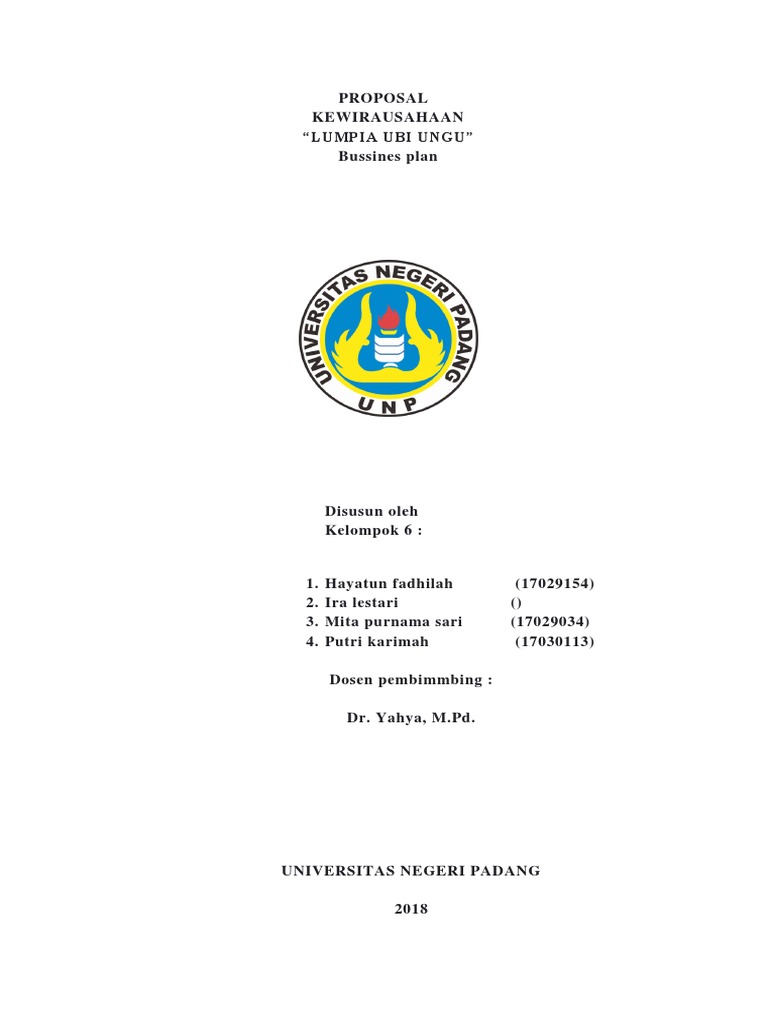 PROPOSAL
KEWIRAUSAHAAN
“LUMPIA UBI UNGU”
Bussines plan

UNIVERSITAS NEGERI PADANG
UNP

Disusun oleh
Kelompok 6 :

1. Hayatun fadhilah (17029154)
2. Ira lestari ()
3. Mita purnama sari (17029034)
4. Putri karimah (17030113)

Dosen pembimmbing :

Dr. Yahya, M.Pd.

UNIVERSITAS NEGERI PADANG

2018